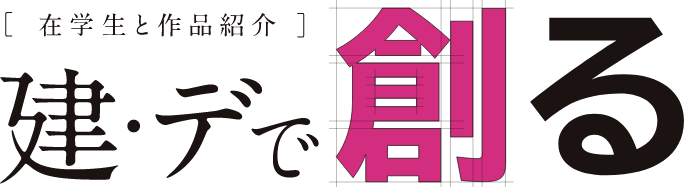 [ 在学生と作品紹介 ]

建・デで創る